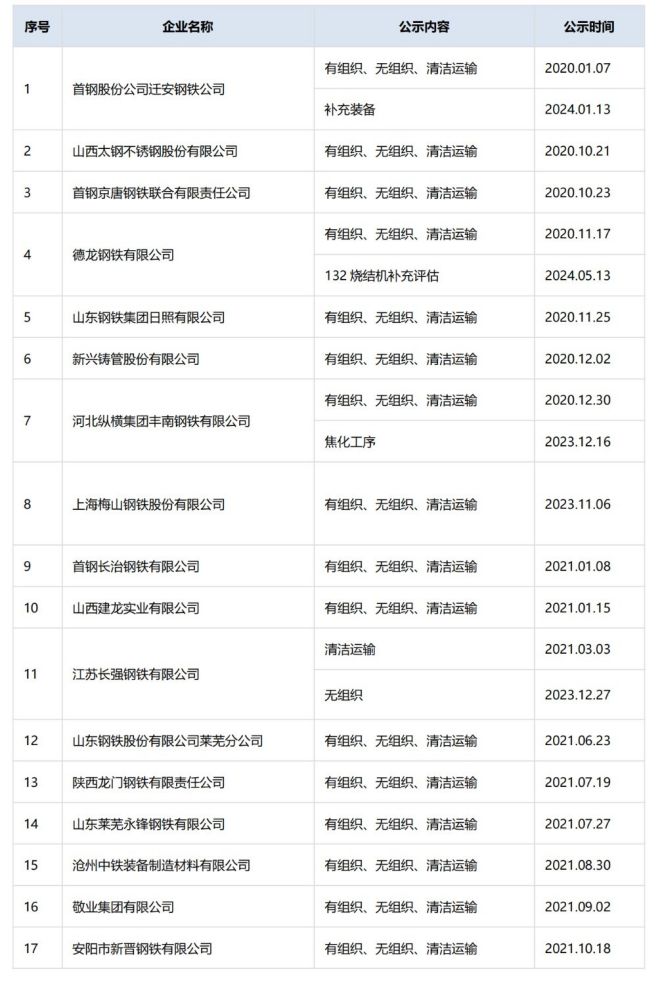 | 序号 | 企业名称 | 公示内容 | 公示时间 |
|---|---|---|---|
| 1 | 首钢股份公司迁安钢铁公司 | 有组织、无组织、清洁运输 | 2020.01.07 |
| | | 补充装备 | 2024.01.13 |
| 2 | 山西太钢不锈钢股份有限公司 | 有组织、无组织、清洁运输 | 2020.10.21 |
| 3 | 首钢京唐钢铁联合有限责任公司 | 有组织、无组织、清洁运输 | 2020.10.23 |
| 4 | 德龙钢铁有限公司 | 有组织、无组织、清洁运输 | 2020.11.17 |
| | | 132 烧结机补充评估 | 2024.05.13 |
| 5 | 山东钢铁集团日照有限公司 | 有组织、无组织、清洁运输 | 2020.11.25 |
| 6 | 新兴铸管股份有限公司 | 有组织、无组织、清洁运输 | 2020.12.02 |
| 7 | 河北纵横集团丰南钢铁有限公司 | 有组织、无组织、清洁运输 | 2020.12.30 |
| | | 焦化工序 | 2023.12.16 |
| 8 | 上海梅山钢铁股份有限公司 | 有组织、无组织、清洁运输 | 2023.11.06 |
| 9 | 首钢长治钢铁有限公司 | 有组织、无组织、清洁运输 | 2021.01.08 |
| 10 | 山西建龙实业有限公司 | 有组织、无组织、清洁运输 | 2021.01.15 |
| 11 | 江苏长强钢铁有限公司 | 清洁运输 | 2021.03.03 |
| | | 无组织 | 2023.12.27 |
| 12 | 山东钢铁股份有限公司莱芜分公司 | 有组织、无组织、清洁运输 | 2021.06.23 |
| 13 | 陕西龙门钢铁有限责任公司 | 有组织、无组织、清洁运输 | 2021.07.19 |
| 14 | 山东莱芜永锋钢铁有限公司 | 有组织、无组织、清洁运输 | 2021.07.27 |
| 15 | 沧州中铁装备制造材料有限公司 | 有组织、无组织、清洁运输 | 2021.08.30 |
| 16 | 敬业集团有限公司 | 有组织、无组织、清洁运输 | 2021.09.02 |
| 17 | 安阳市新晋钢铁有限公司 | 有组织、无组织、清洁运输 | 2021.10.18 |